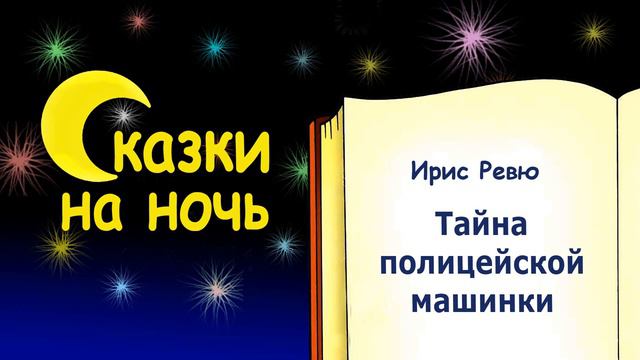 Сказки на ночь

Ирис Ревю

Тайна полицейской машинки